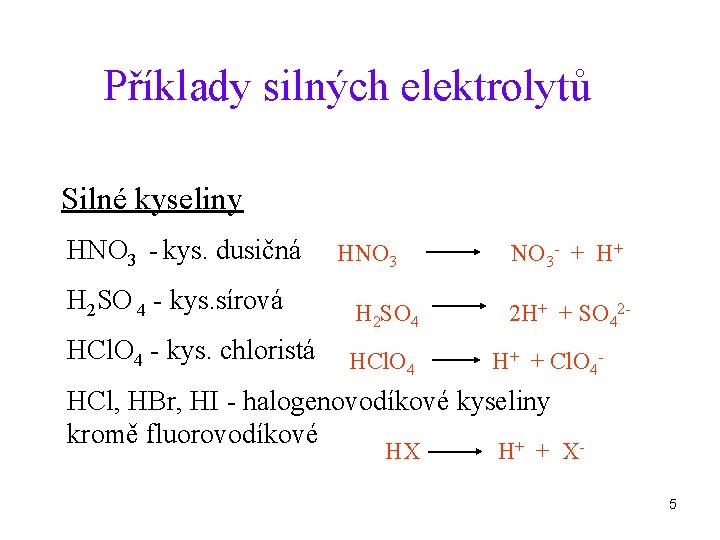 Příklady silných elektrolytů

Silné kyseliny

$HNO_3$ - kys. dusičná $HNO_3 \longrightarrow NO_3^- + H^+$

$H_2SO_4$ - kys.sírová $H_2SO_4 \longrightarrow 2H^+ + SO_4^{2-}$

$HClO_4$ - kys. chloristá $HClO_4 \longrightarrow H^+ + ClO_4^-$

HCl, HBr, HI - halogenovodíkové kyseliny kromě fluorovodíkové $HX \longrightarrow H^+ + X^-$

5